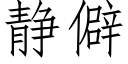 静僻